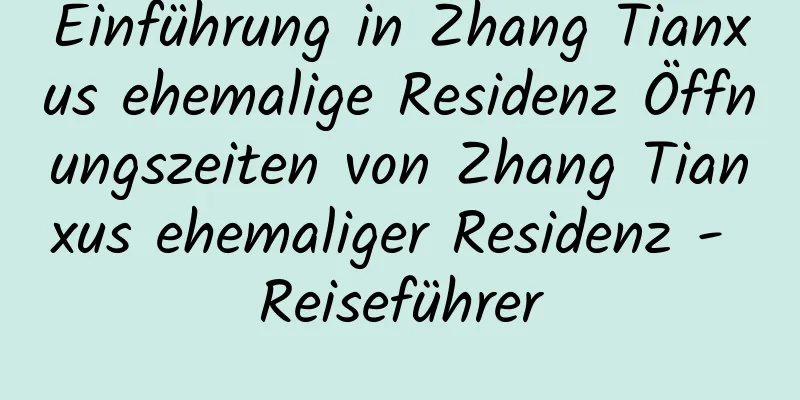 Einführung in Zhang Tianxus ehemalige Residenz Öffnungszeiten von Zhang Tianxus ehemaliger Residenz - Reiseführer